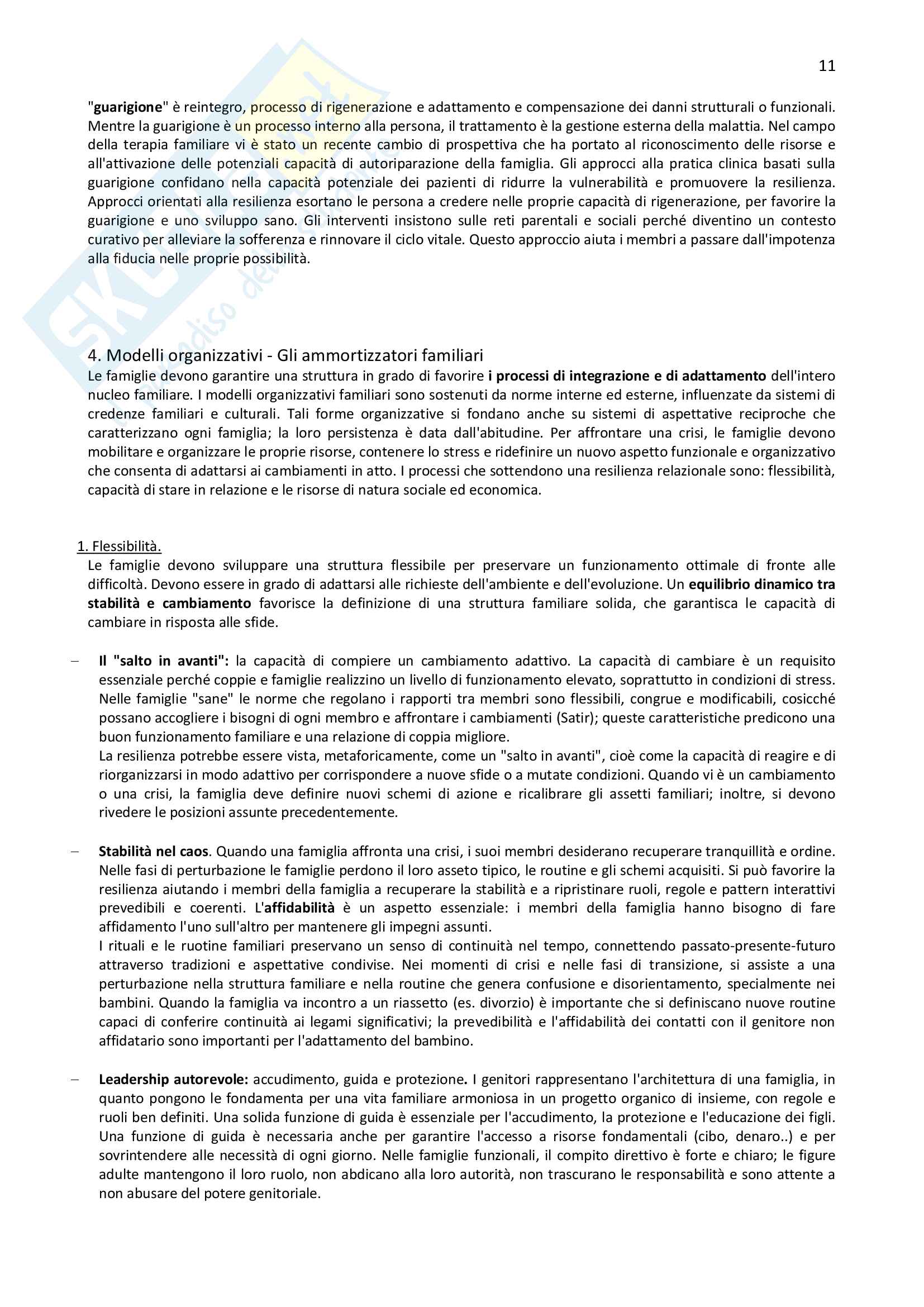 11

"guarigione" è reintegro, processo di rigenerazione e adattamento e compensazione dei danni strutturali o funzionali. Mentre la guarigione è un processo interno alla persona, il trattamento è la gestione esterna della malattia. Nel campo della terapia familiare vi è stato un recente cambio di prospettiva che ha portato al riconoscimento delle risorse e all'attivazione delle potenziali capacità di autoriparazione della famiglia. Gli approcci alla pratica clinica basati sulla guarigione confidano nella capacità potenziale dei pazienti di ridurre la vulnerabilità e promuovere la resilienza. Approcci orientati alla resilienza esortano le persona a credere nelle proprie capacità di rigenerazione, per favorire la guarigione e uno sviluppo sano. Gli interventi insistono sulle reti parentali e sociali perché diventino un contesto curativo per alleviare la sofferenza e rinnovare il ciclo vitale. Questo approccio aiuta i membri a passare dall'impotenza alla fiducia nelle proprie possibilità.

4. Modelli organizzativi - Gli ammortizzatori familiari
Le famiglie devono garantire una struttura in grado di favorire i processi di integrazione e di adattamento dell'intero nucleo familiare. I modelli organizzativi familiari sono sostenuti da norme interne ed esterne, influenzate da sistemi di credenze familiari e culturali. Tali forme organizzative si fondano anche su sistemi di aspettative reciproche che caratterizzano ogni famiglia; la loro persistenza è data dall'abitudine. Per affrontare una crisi, le famiglie devono mobilitare e organizzare le proprie risorse, contenere lo stress e ridefinire un nuovo aspetto funzionale e organizzativo che consenta di adattarsi ai cambiamenti in atto. I processi che sottendono una resilienza relazionale sono: flessibilità, capacità di stare in relazione e le risorse di natura sociale ed economica.

1. Flessibilità.
Le famiglie devono sviluppare una struttura flessibile per preservare un funzionamento ottimale di fronte alle difficoltà. Devono essere in grado di adattarsi alle richieste dell'ambiente e dell'evoluzione. Un equilibrio dinamico tra stabilità e cambiamento favorisce la definizione di una struttura familiare solida, che garantisca le capacità di cambiare in risposta alle sfide.

– Il "salto in avanti": la capacità di compiere un cambiamento adattivo. La capacità di cambiare è un requisito essenziale perché coppie e famiglie realizzino un livello di funzionamento elevato, soprattutto in condizioni di stress. Nelle famiglie "sane" le norme che regolano i rapporti tra membri sono flessibili, congrue e modificabili, cosicché possano accogliere i bisogni di ogni membro e affrontare i cambiamenti (Satir); queste caratteristiche predicono una buon funzionamento familiare e una relazione di coppia migliore.
La resilienza potrebbe essere vista, metaforicamente, come un "salto in avanti", cioè come la capacità di reagire e di riorganizzarsi in modo adattivo per corrispondere a nuove sfide o a mutate condizioni. Quando vi è un cambiamento o una crisi, la famiglia deve definire nuovi schemi di azione e ricalibrare gli assetti familiari; inoltre, si devono rivedere le posizioni assunte precedentemente.

– Stabilità nel caos. Quando una famiglia affronta una crisi, i suoi membri desiderano recuperare tranquillità e ordine. Nelle fasi di perturbazione le famiglie perdono il loro asseto tipico, le routine e gli schemi acquisiti. Si può favorire la resilienza aiutando i membri della famiglia a recuperare la stabilità e a ripristinare ruoli, regole e pattern interattivi prevedibili e coerenti. L'affidabilità è un aspetto essenziale: i membri della famiglia hanno bisogno di fare affidamento l'uno sull'altro per mantenere gli impegni assunti.
I rituali e le ruotine familiari preservano un senso di continuità nel tempo, connettendo passato-presente-futuro attraverso tradizioni e aspettative condivise. Nei momenti di crisi e nelle fasi di transizione, si assiste a una perturbazione nella struttura familiare e nella routine che genera confusione e disorientamento, specialmente nei bambini. Quando la famiglia va incontro a un riassetto (es. divorzio) è importante che si definiscano nuove routine capaci di conferire continuità ai legami significativi; la prevedibilità e l'affidabilità dei contatti con il genitore non affidatario sono importanti per l'adattamento del bambino.

– Leadership autorevole: accudimento, guida e protezione. I genitori rappresentano l'architettura di una famiglia, in quanto pongono le fondamenta per una vita familiare armoniosa in un progetto organico di insieme, con regole e ruoli ben definiti. Una solida funzione di guida è essenziale per l'accudimento, la protezione e l'educazione dei figli. Una funzione di guida è necessaria anche per garantire l'accesso a risorse fondamentali (cibo, denaro..) e per sovrintendere alle necessità di ogni giorno. Nelle famiglie funzionali, il compito direttivo è forte e chiaro; le figure adulte mantengono il loro ruolo, non abdicano alla loro autorità, non trascurano le responsabilità e sono attente a non abusare del potere genitoriale.